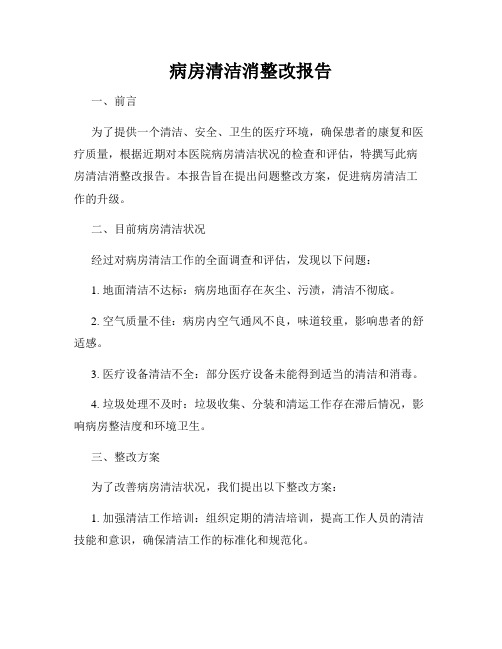 病房清洁消整改报告

一、前言

为了提供一个清洁、安全、卫生的医疗环境，确保患者的康复和医疗质量，根据近期对本医院病房清洁状况的检查和评估，特撰写此病房清洁消整改报告。本报告旨在提出问题整改方案，促进病房清洁工作的升级。

二、目前病房清洁状况

经过对病房清洁工作的全面调查和评估，发现以下问题：

1. 地面清洁不达标：病房地面存在灰尘、污渍，清洁不彻底。

2. 空气质量不佳：病房内空气通风不良，味道较重，影响患者的舒适感。

3. 医疗设备清洁不全：部分医疗设备未能得到适当的清洁和消毒。

4. 垃圾处理不及时：垃圾收集、分装和清运工作存在滞后情况，影响病房整洁度和环境卫生。

三、整改方案

为了改善病房清洁状况，我们提出以下整改方案：

1. 加强清洁工作培训：组织定期的清洁培训，提高工作人员的清洁技能和意识，确保清洁工作的标准化和规范化。